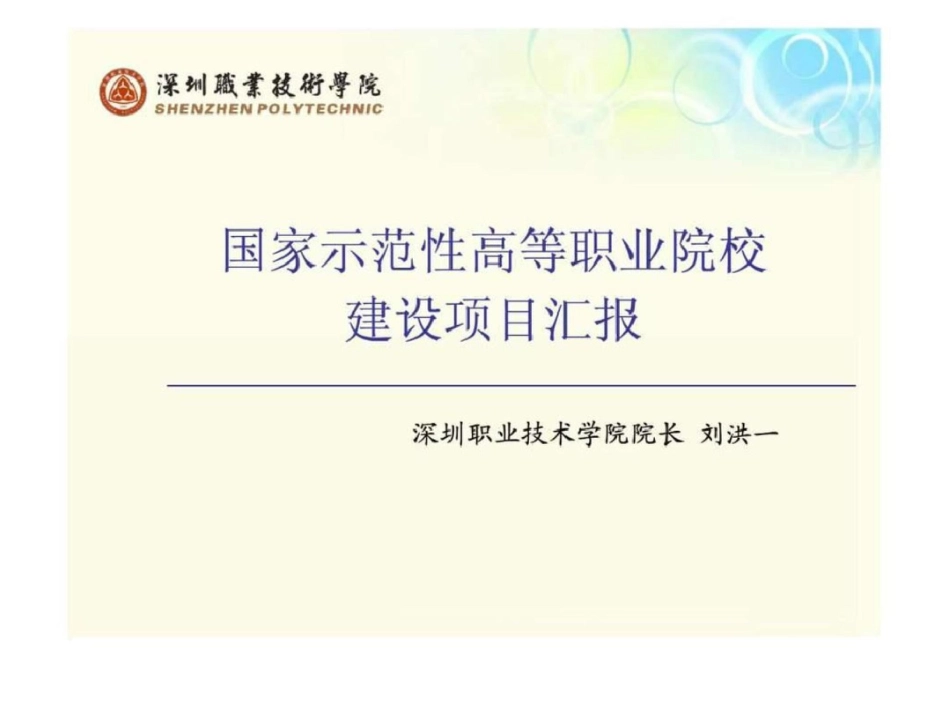 深圳職業技術學院
SHENZHEN POLYTECHNIC

国家示范性高等职业院校
建设项目汇报

深圳职业技术学院院长 刘洪一